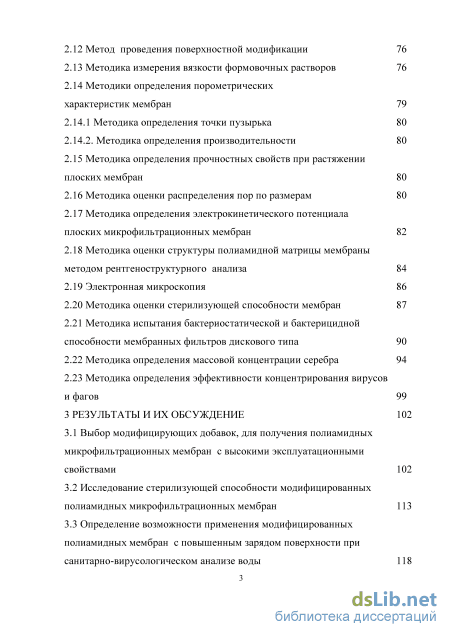 2.12 Метод проведения поверхностной модификации 76
2.13 Методика измерения вязкости формовочных растворов 76
2.14 Методики определения порометрических характеристик мембран 79
2.14.1 Методика определения точки пузырька 80
2.14.2. Методика определения производительности 80
2.15 Методика определения прочностных свойств при растяжении плоских мембран 80
2.16 Методика оценки распределения пор по размерам 80
2.17 Методика определения электрокинетического потенциала плоских микрофильтрационных мембран 82
2.18 Методика оценки структуры полиамидной матрицы мембраны методом рентгеноструктурного анализа 84
2.19 Электронная микроскопия 86
2.20 Методика оценки стерилизующей способности мембран 87
2.21 Методика испытания бактериостатической и бактерицидной способности мембранных фильтров дискового типа 90
2.22 Методика определения массовой концентрации серебра 94
2.23 Методика определения эффективности концентрирования вирусов и фагов 99
3 РЕЗУЛЬТАТЫ И ИХ ОБСУЖДЕНИЕ 102
3.1 Выбор модифицирующих добавок, для получения полиамидных микрофильтрационных мембран с высокими эксплуатационными свойствами 102
3.2 Исследование стерилизующей способности модифицированных полиамидных микрофильтрационных мембран 113
3.3 Определение возможности применения модифицированных полиамидных мембран с повышенным зарядом поверхности при санитарно-вирусологическом анализе воды 118

3

dsLib.net
библиотека диссертаций